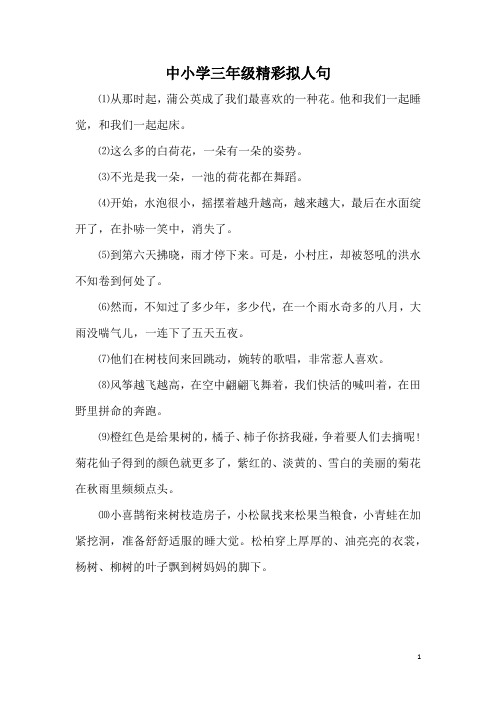 中小学三年级精彩拟人句

⑴从那时起，蒲公英成了我们最喜欢的一种花。他和我们一起睡觉，和我们一起起床。

⑵这么多的白荷花，一朵有一朵的姿势。

⑶不光是我一朵，一池的荷花都在舞蹈。

⑷开始，水泡很小，摇摆着越升越高，越来越大，最后在水面绽开了，在扑哧一笑中，消失了。

⑸到第六天拂晓，雨才停下来。可是，小村庄，却被怒吼的洪水不知卷到何处了。

⑹然而，不知过了多少年，多少代，在一个雨水奇多的八月，大雨没喘气儿，一连下了五天五夜。

⑺他们在树枝间来回跳动，婉转的歌唱，非常惹人喜欢。

⑻风筝越飞越高，在空中翩翩飞舞着，我们快活的喊叫着，在田野里拼命的奔跑。

⑼橙红色是给果树的，橘子、柿子你挤我碰，争着要人们去摘呢！菊花仙子得到的颜色就更多了，紫红的、淡黄的、雪白的美丽的菊花在秋雨里频频点头。

⑽小喜鹊衔来树枝造房子，小松鼠找来松果当粮食，小青蛙在加紧挖洞，准备舒舒适服的睡大觉。松柏穿上厚厚的、油亮亮的衣裳，杨树、柳树的叶子飘到树妈妈的脚下。

1